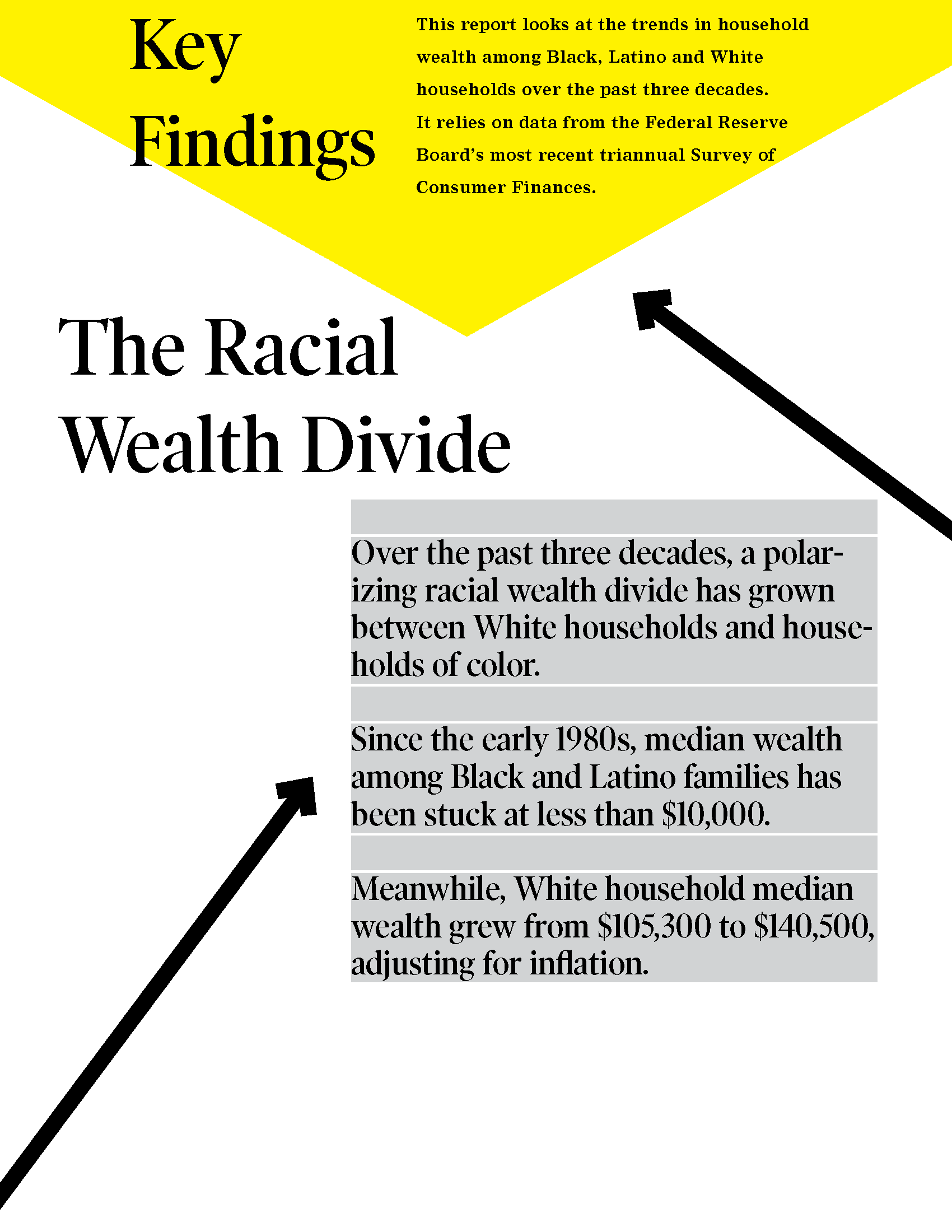 Key Findings

This report looks at the trends in household wealth among Black, Latino and White households over the past three decades. It relies on data from the Federal Reserve Board's most recent triannual Survey of Consumer Finances.

The Racial Wealth Divide

Over the past three decades, a polarizing racial wealth divide has grown between White households and households of color.

Since the early 1980s, median wealth among Black and Latino families has been stuck at less than \$10,000.

Meanwhile, White household median wealth grew from \$105,300 to \$140,500, adjusting for inflation.